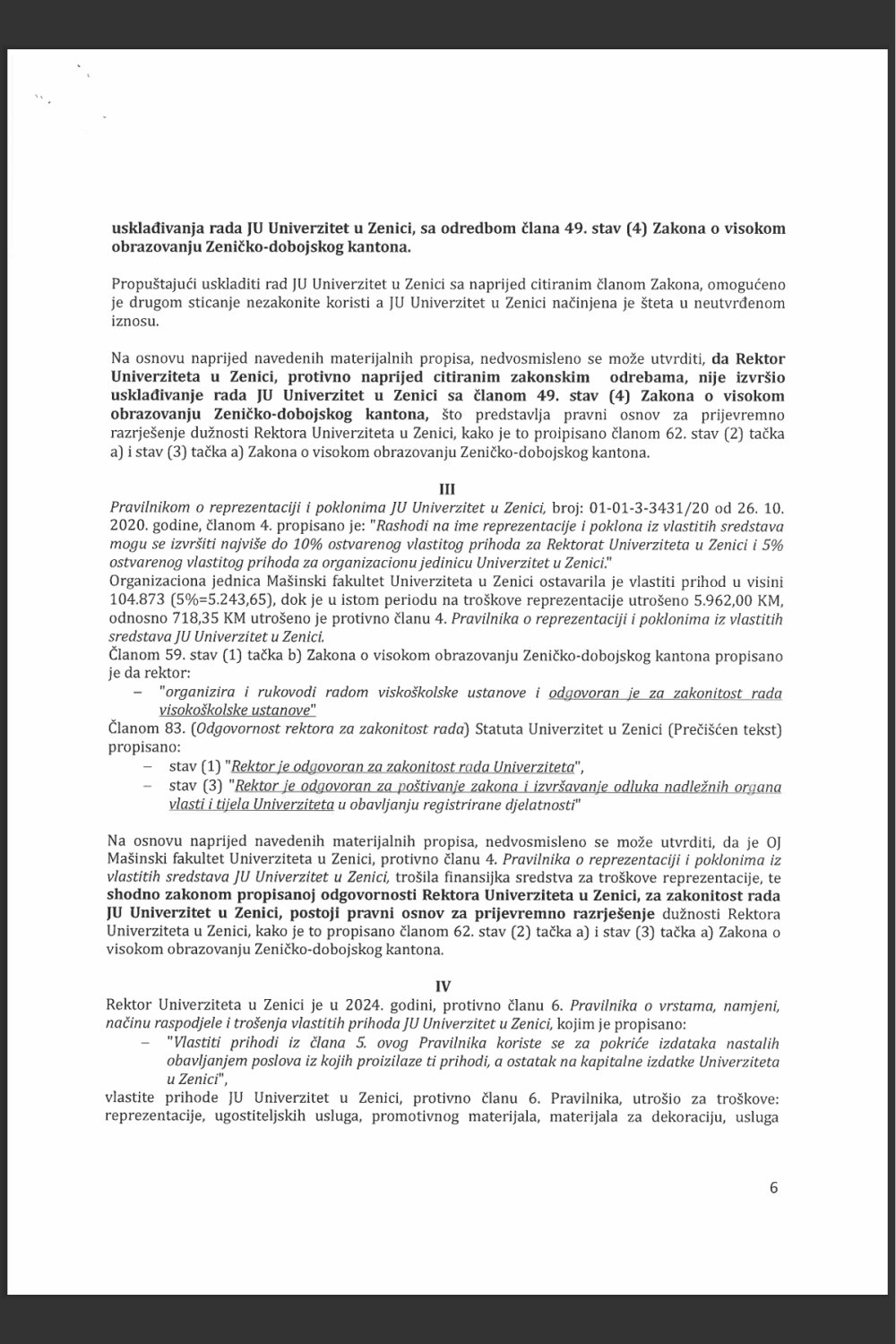 usklađivanja rada JU Univerzitet u Zenici, sa odredbom člana 49. stav (4) Zakona o visokom obrazovanju Zeničko-dobojskog kantona.

Propuštajući uskladiti rad JU Univerzitet u Zenici sa naprijed citiranim članom Zakona, omogućeno je drugom sticanje nezakonite koristi a JU Univerzitet u Zenici načinjena je šteta u neutvrđenom iznosu.

Na osnovu naprijed navedenih materijalnih propisa, nedvosmisleno se može utvrditi, da Rektor Univerziteta u Zenici, protivno naprijed citiranim zakonskim odrebama, nije izvršio usklađivanje rada JU Univerzitet u Zenici sa članom 49. stav (4) Zakona o visokom obrazovanju Zeničko-dobojskog kantona, što predstavlja pravni osnov za prijevremno razrješenje dužnosti Rektora Univerziteta u Zenici, kako je to proipisano članom 62. stav (2) tačka a) i stav (3) tačka a) Zakona o visokom obrazovanju Zeničko-dobojskog kantona.

III

Pravilnikom o reprezentaciji i poklonima JU Univerzitet u Zenici, broj: 01-01-3-3431/20 od 26. 10. 2020. godine, članom 4. propisano je: "Rashodi na ime reprezentacije i poklona iz vlastitih sredstava mogu se izvršiti najviše do 10% ostvarenog vlastitog prihoda za Rektorat Univerziteta u Zenici i 5% ostvarenog vlastitog prihoda za organizacionu jedinicu Univerzitet u Zenici."
Organizaciona jednica Mašinski fakultet Univerziteta u Zenici ostavarila je vlastiti prihod u visini 104.873 (5%=5.243,65), dok je u istom periodu na troškove reprezentacije utrošeno 5.962,00 KM, odnosno 718,35 KM utrošeno je protivno članu 4. Pravilnika o reprezentaciji i poklonima iz vlastitih sredstava JU Univerzitet u Zenici.
Članom 59. stav (1) tačka b) Zakona o visokom obrazovanju Zeničko-dobojskog kantona propisano je da rektor:
– "organizira i rukovodi radom viskoškolske ustanove i odgovoran je za zakonitost rada visokoškolske ustanove"
Članom 83. (Odgovornost rektora za zakonitost rada) Statuta Univerzitet u Zenici (Prečišćen tekst) propisano:
– stav (1) "Rektor je odgovoran za zakonitost rada Univerziteta",
– stav (3) "Rektor je odgovoran za poštivanje zakona i izvršavanje odluka nadležnih organa vlasti i tijela Univerziteta u obavljanju registrirane djelatnosti"

Na osnovu naprijed navedenih materijalnih propisa, nedvosmisleno se može utvrditi, da je OJ Mašinski fakultet Univerziteta u Zenici, protivno članu 4. Pravilnika o reprezentaciji i poklonima iz vlastitih sredstava JU Univerzitet u Zenici, trošila finansijka sredstva za troškove reprezentacije, te shodno zakonom propisanoj odgovornosti Rektora Univerziteta u Zenici, za zakonitost rada JU Univerzitet u Zenici, postoji pravni osnov za prijevremno razrješenje dužnosti Rektora Univerziteta u Zenici, kako je to propisano članom 62. stav (2) tačka a) i stav (3) tačka a) Zakona o visokom obrazovanju Zeničko-dobojskog kantona.

IV

Rektor Univerziteta u Zenici je u 2024. godini, protivno članu 6. Pravilnika o vrstama, namjeni, načinu raspodjele i trošenja vlastitih prihoda JU Univerzitet u Zenici, kojim je propisano:
– "Vlastiti prihodi iz člana 5. ovog Pravilnika koriste se za pokriće izdataka nastalih obavljanjem poslova iz kojih proizilaze ti prihodi, a ostatak na kapitalne izdatke Univerziteta u Zenici",
vlastite prihode JU Univerzitet u Zenici, protivno članu 6. Pravilnika, utrošio za troškove: reprezentacije, ugostiteljskih usluga, promotivnog materijala, materijala za dekoraciju, usluga

6